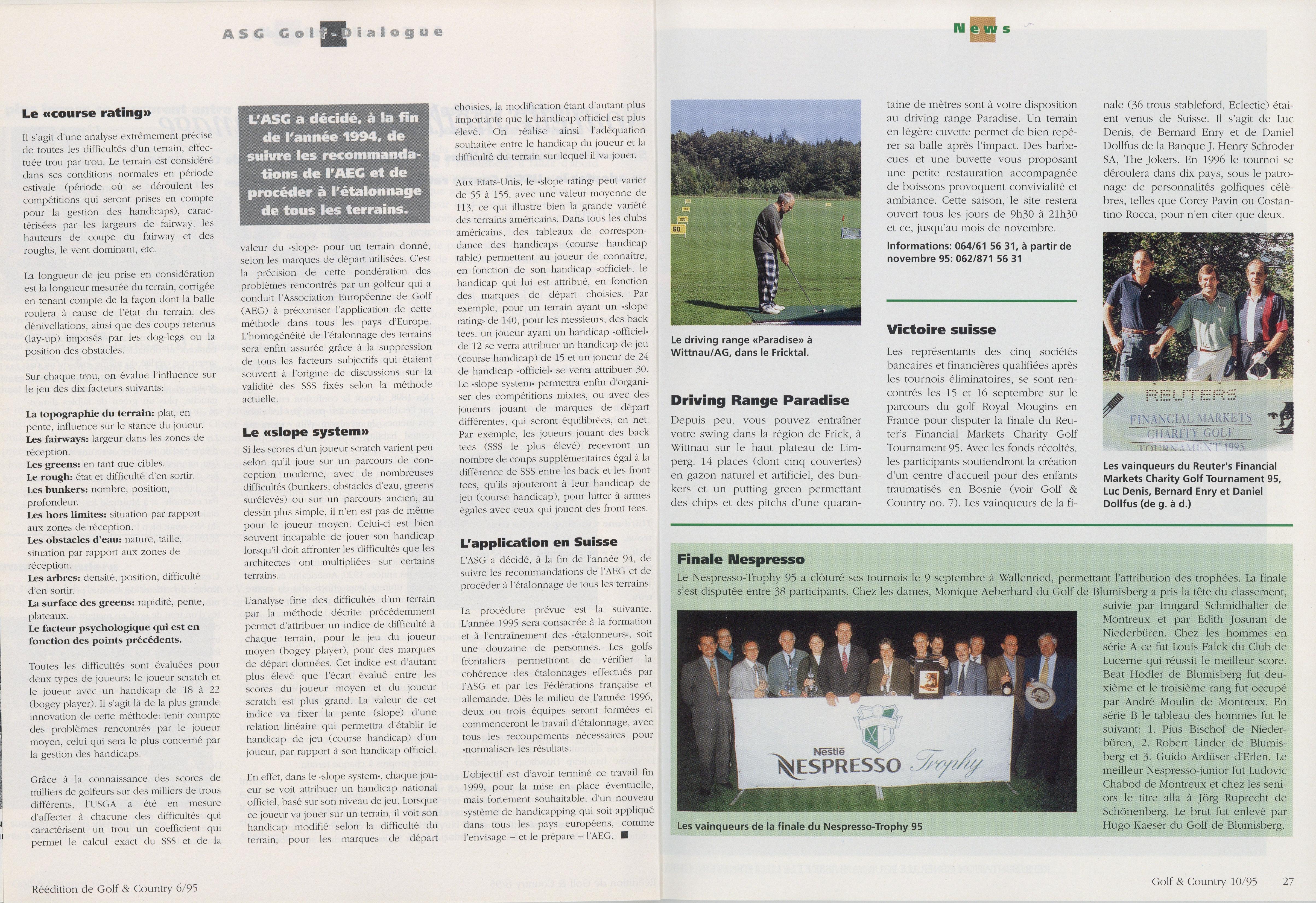 ASG Golf-Dialogue

Le «course rating»

Il s'agit d'une analyse extrêmement précise de toutes les difficultés d'un terrain, effectuée trou par trou. Le terrain est considéré dans ses conditions normales en période estivale (période où se déroulent les compétitions qui seront prises en compte pour la gestion des handicaps), caractérisées par les largeurs de fairway, les hauteurs de coupe du fairway et des roughs, le vent dominant, etc.

La longueur de jeu prise en considération est la longueur mesurée du terrain, corrigée en tenant compte de la façon dont la balle roulera à cause de l'état du terrain, des dénivellations, ainsi que des coups retenus (lay-up) imposés par les dog-legs ou la position des obstacles.

Sur chaque trou, on évalue l'influence sur le jeu des dix facteurs suivants:

La topographie du terrain: plat, en pente, influence sur le stance du joueur.
Les fairways: largeur dans les zones de réception.
Les greens: en tant que cibles.
Le rough: état et difficulté d'en sortir.
Les bunkers: nombre, position, profondeur.
Les hors limites: situation par rapport aux zones de réception.
Les obstacles d'eau: nature, taille, situation par rapport aux zones de réception.
Les arbres: densité, position, difficulté d'en sortir.
La surface des greens: rapidité, pente, plateaux.
Le facteur psychologique qui est en fonction des points précédents.

Toutes les difficultés sont évaluées pour deux types de joueurs: le joueur scratch et le joueur avec un handicap de 18 à 22 (bogey player). Il s'agit là de la plus grande innovation de cette méthode: tenir compte des problèmes rencontrés par le joueur moyen, celui qui sera le plus concerné par la gestion des handicaps.

Grâce à la connaissance des scores de milliers de golfeurs sur des milliers de trous différents, l'USGA a été en mesure d'affecter à chacune des difficultés qui caractérisent un trou un coefficient qui permet le calcul exact du SSS et de la

L'ASG a décidé, à la fin de l'année 1994, de suivre les recommandations de l'AEG et de procéder à l'étalonnage de tous les terrains.

valeur du «slope» pour un terrain donné, selon les marques de départ utilisées. C'est la précision de cette pondération des problèmes rencontrés par un golfeur qui a conduit l'Association Européenne de Golf (AEG) à préconiser l'application de cette méthode dans tous les pays d'Europe. L'homogénéité de l'étalonnage des terrains sera enfin assurée grâce à la suppression de tous les facteurs subjectifs qui étaient souvent à l'origine de discussions sur la validité des SSS fixés selon la méthode actuelle.

Le «slope system»

Si les scores d'un joueur scratch varient peu selon qu'il joue sur un parcours de conception moderne, avec de nombreuses difficultés (bunkers, obstacles d'eau, greens surélevés) ou sur un parcours ancien, au dessin plus simple, il n'en est pas de même pour le joueur moyen. Celui-ci est bien souvent incapable de jouer son handicap lorsqu'il doit affronter les difficultés que les architectes ont multipliées sur certains terrains.

L'analyse fine des difficultés d'un terrain par la méthode décrite précédemment permet d'attribuer un indice de difficulté à chaque terrain, pour le jeu du joueur moyen (bogey player), pour des marques de départ données. Cet indice est d'autant plus élevé que l'écart évalué entre les scores du joueur moyen et du joueur scratch est plus grand. La valeur de cet indice va fixer la pente (slope) d'une relation linéaire qui permettra d'établir le handicap de jeu (course handicap) d'un joueur, par rapport à son handicap officiel.

En effet, dans le «slope system», chaque joueur se voit attribuer un handicap national officiel, basé sur son niveau de jeu. Lorsque ce joueur va jouer sur un terrain, il voit son handicap modifié selon la difficulté du terrain, pour les marques de départ choisies, la modification étant d'autant plus importante que le handicap officiel est plus élevé. On réalise ainsi l'adéquation souhaitée entre le handicap du joueur et la difficulté du terrain sur lequel il va jouer.

Aux Etats-Unis, le «slope rating» peut varier de 55 à 155, avec une valeur moyenne de 113, ce qui illustre bien la grande variété des terrains américains. Dans tous les clubs américains, des tableaux de correspondance des handicaps (course handicap table) permettent au joueur de connaître, en fonction de son handicap «officiel», le handicap qui lui est attribué, en fonction des marques de départ choisies. Par exemple, pour un terrain ayant un «slope rating» de 140, pour les messieurs, des back tees, un joueur ayant un handicap «officiel» de 12 se verra attribuer un handicap de jeu (course handicap) de 15 et un joueur de 24 de handicap «officiel» se verra attribuer 30. Le «slope system» permettra enfin d'organiser des compétitions mixtes, ou avec des joueurs jouant de marques de départ différentes, qui seront équilibrées, en net. Par exemple, les joueurs jouant des back tees (SSS le plus élevé) recevront un nombre de coups supplémentaires égal à la différence de SSS entre les back et les front tees, qu'ils ajouteront à leur handicap de jeu (course handicap), pour lutter à armes égales avec ceux qui jouent des front tees.

L'application en Suisse

L'ASG a décidé, à la fin de l'année 94, de suivre les recommandations de l'AEG et de procéder à l'étalonnage de tous les terrains.

La procédure prévue est la suivante. L'année 1995 sera consacrée à la formation et à l'entraînement des «étalonneurs», soit une douzaine de personnes. Les golfs frontaliers permettront de vérifier la cohérence des étalonnages effectués par l'ASG et par les Fédérations française et allemande. Dès le milieu de l'année 1996, deux ou trois équipes seront formées et commenceront le travail d'étalonnage, avec tous les recoupements nécessaires pour «normaliser» les résultats.

L'objectif est d'avoir terminé ce travail fin 1999, pour la mise en place éventuelle, mais fortement souhaitable, d'un nouveau système de handicapping qui soit appliqué dans tous les pays européens, comme l'envisage – et le prépare – l'AEG. ■

Réédition de Golf & Country 6/95

News

50

Le driving range «Paradise» à Wittnau/AG, dans le Fricktal.

Driving Range Paradise

Depuis peu, vous pouvez entraîner votre swing dans la région de Frick, à Wittnau sur le haut plateau de Limperg. 14 places (dont cinq couvertes) en gazon naturel et artificiel, des bunkers et un putting green permettant des chips et des pitchs d'une quarantaine de mètres sont à votre disposition au driving range Paradise. Un terrain en légère cuvette permet de bien repérer sa balle après l'impact. Des barbecues et une buvette vous proposant une petite restauration accompagnée de boissons provoquent convivialité et ambiance. Cette saison, le site restera ouvert tous les jours de 9h30 à 21h30 et ce, jusqu'au mois de novembre.

Informations: 064/61 56 31, à partir de novembre 95: 062/871 56 31

Victoire suisse

Les représentants des cinq sociétés bancaires et financières qualifiées après les tournois éliminatoires, se sont rencontrés les 15 et 16 septembre sur le parcours du golf Royal Mougins en France pour disputer la finale du Reuter's Financial Markets Charity Golf Tournament 95. Avec les fonds récoltés, les participants soutiendront la création d'un centre d'accueil pour des enfants traumatisés en Bosnie (voir Golf & Country no. 7). Les vainqueurs de la finale (36 trous stableford, Eclectic) étaient venus de Suisse. Il s'agit de Luc Denis, de Bernard Enry et de Daniel Dollfus de la Banque J. Henry Schroder SA, The Jokers. En 1996 le tournoi se déroulera dans dix pays, sous le patronage de personnalités golfiques célèbres, telles que Corey Pavin ou Costantino Rocca, pour n'en citer que deux.

REUTERS
FINANCIAL MARKETS
CHARITY GOLF
TOURNAMENT 1995

Les vainqueurs du Reuter's Financial Markets Charity Golf Tournament 95, Luc Denis, Bernard Enry et Daniel Dollfus (de g. à d.)

Finale Nespresso

Le Nespresso-Trophy 95 a clôturé ses tournois le 9 septembre à Wallenried, permettant l'attribution des trophées. La finale s'est disputée entre 38 participants. Chez les dames, Monique Aeberhard du Golf de Blumisberg a pris la tête du classement, suivie par Irmgard Schmidhalter de Montreux et par Edith Josuran de Niederbüren. Chez les hommes en série A ce fut Louis Falck du Club de Lucerne qui réussit le meilleur score. Beat Hodler de Blumisberg fut deuxième et le troisième rang fut occupé par André Moulin de Montreux. En série B le tableau des hommes fut le suivant: 1. Pius Bischof de Niederbüren, 2. Robert Linder de Blumisberg et 3. Guido Ardüser d'Erlen. Le meilleur Nespresso-junior fut Ludovic Chabod de Montreux et chez les seniors le titre alla à Jörg Ruprecht de Schönenberg. Le brut fut enlevé par Hugo Kaeser du Golf de Blumisberg.

Nestlé
NESPRESSO Trophy

Les vainqueurs de la finale du Nespresso-Trophy 95

Golf & Country 10/95 27